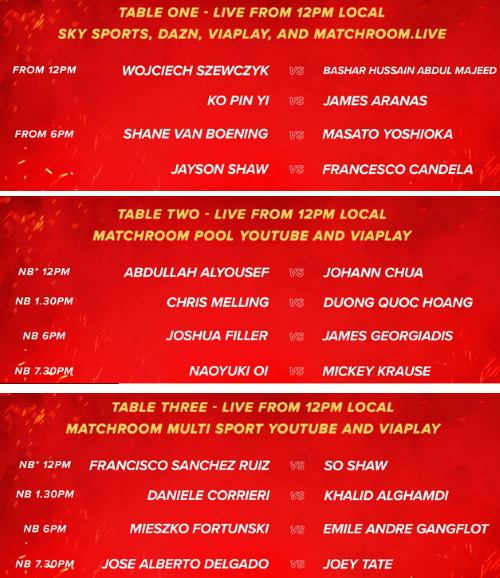 TABLE ONE - LIVE FROM 12PM LOCAL
SKY SPORTS, DAZN, VIAPLAY, AND MATCHROOM.LIVE

FROM 12PM WOJCIECH SZEWCZYK VS BASHAR HUSSAIN ABDUL MAJEED

KO PIN YI VS JAMES ARANAS

FROM 6PM SHANE VAN BOENING VS MASATO YOSHIOKA

JAYSON SHAW VS FRANCESCO CANDELA

TABLE TWO - LIVE FROM 12PM LOCAL
MATCHROOM POOL YOUTUBE AND VIAPLAY

NB* 12PM ABDULLAH ALYOUSEF VS JOHANN CHUA

NB 1.30PM CHRIS MELLING VS DUONG QUOC HOANG

NB 6PM JOSHUA FILLER VS JAMES GEORGIADIS

NB 7.30PM NAOYUKI OI VS MICKEY KRAUSE

TABLE THREE - LIVE FROM 12PM LOCAL
MATCHROOM MULTI SPORT YOUTUBE AND VIAPLAY

NB* 12PM FRANCISCO SANCHEZ RUIZ VS SO SHAW

NB 1.30PM DANIELE CORRIERI VS KHALID ALGHAMDI

NB 6PM MIESZKO FORTUNSKI VS EMILE ANDRE GANGFLOT

NB 7.30PM JOSE ALBERTO DELGADO VS JOEY TATE